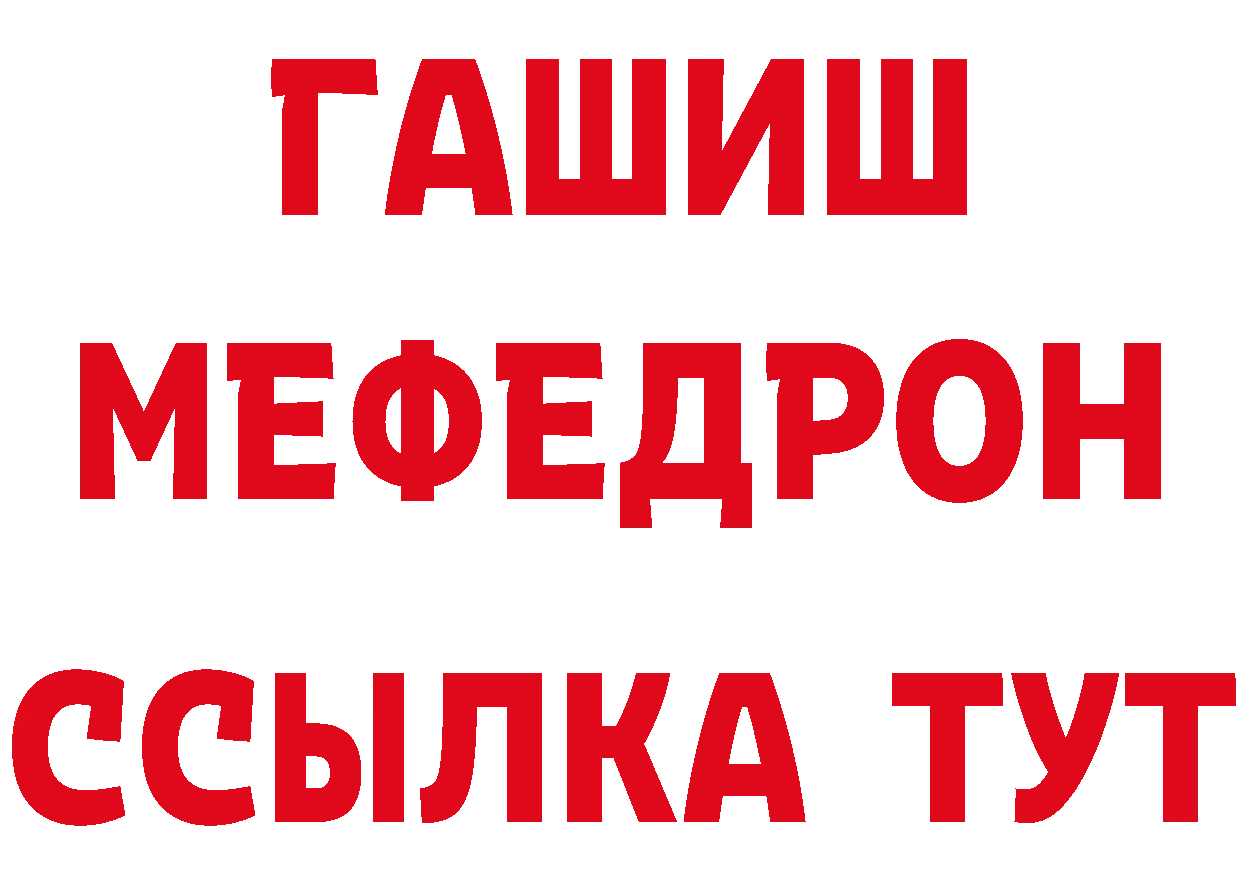 ГАШИШ
МЕФЕДРОН
ССЫЛКА ТУТ